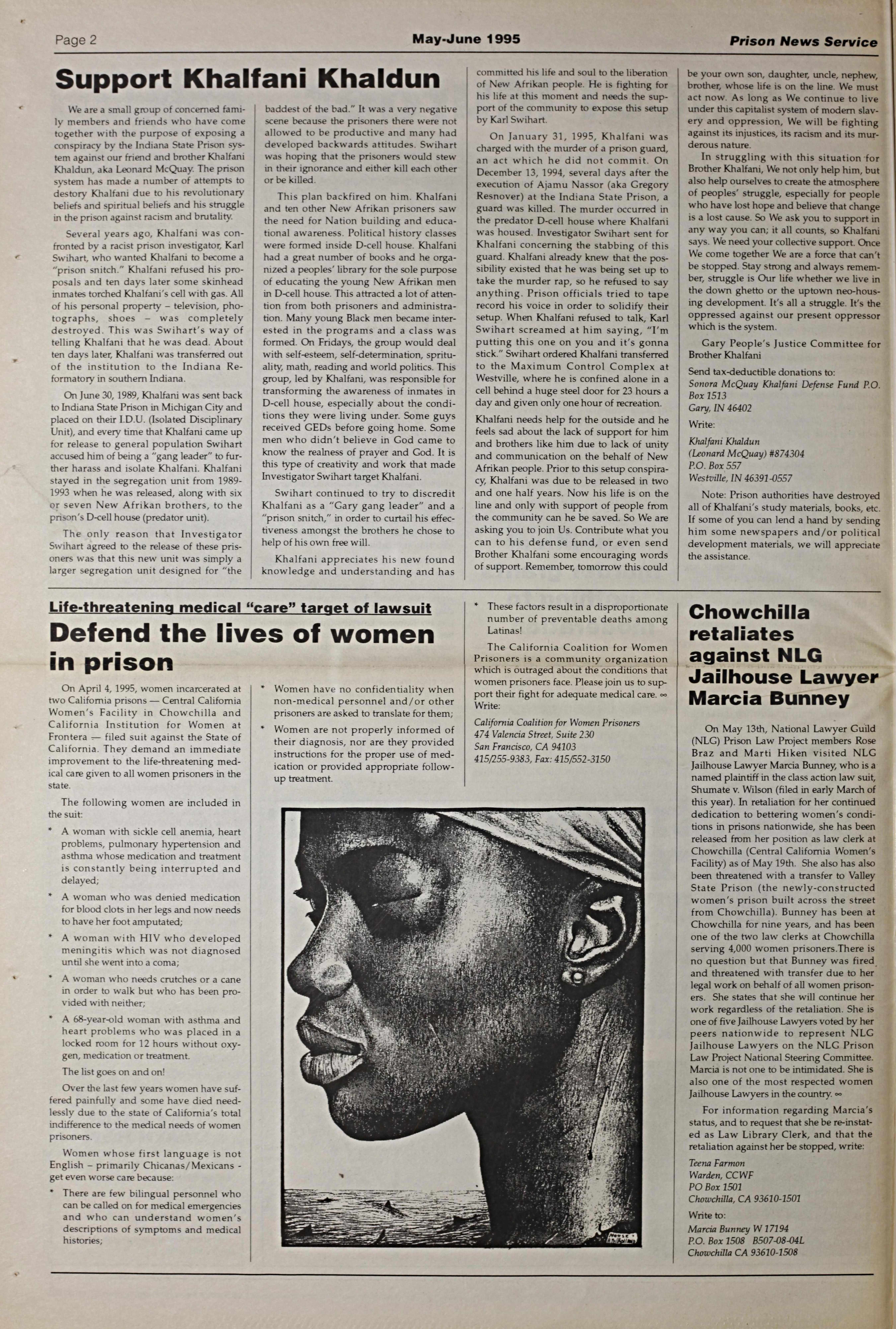 Page 2

May-June 1995

Prison News Service

Support Khalfani Khaldun

We are a small group of concerned family members and friends who have come together with the purpose of exposing a conspiracy by the Indiana State Prison system against our friend and brother Khalfani Khaldun, aka Leonard McQuay. The prison system has made a number of attempts to destory Khalfani due to his revolutionary beliefs and spiritual beliefs and his struggle in the prison against racism and brutality.

Several years ago, Khalfani was confronted by a racist prison investigator, Karl Swihart, who wanted Khalfani to become a "prison snitch." Khalfani refused his proposals and ten days later some skinhead inmates torched Khalfani's cell with gas. All of his personal property – television, photographs, shoes – was completely destroyed. This was Swihart's way of telling Khalfani that he was dead. About ten days later, Khalfani was transferred out of the institution to the Indiana Reformatory in southern Indiana.

On June 30, 1989, Khalfani was sent back to Indiana State Prison in Michigan City and placed on their I.D.U. (Isolated Disciplinary Unit), and every time that Khalfani came up for release to general population Swihart accused him of being a "gang leader" to further harass and isolate Khalfani. Khalfani stayed in the segregation unit from 1989-1993 when he was released, along with six or seven New Afrikan brothers, to the prison's D-cell house (predator unit).

The only reason that Investigator Swihart agreed to the release of these prisoners was that this new unit was simply a larger segregation unit designed for "the baddest of the bad." It was a very negative scene because the prisoners there were not allowed to be productive and many had developed backwards attitudes. Swihart was hoping that the prisoners would stew in their ignorance and either kill each other or be killed.

This plan backfired on him. Khalfani and ten other New Afrikan prisoners saw the need for Nation building and educational awareness. Political history classes were formed inside D-cell house. Khalfani had a great number of books and he organized a peoples' library for the sole purpose of educating the young New Afrikan men in D-cell house. This attracted a lot of attention from both prisoners and administration. Many young Black men became interested in the programs and a class was formed. On Fridays, the group would deal with self-esteem, self-determination, sprituality, math, reading and world politics. This group, led by Khalfani, was responsible for transforming the awareness of inmates in D-cell house, especially about the conditions they were living under. Some guys received GEDs before going home. Some men who didn't believe in God came to know the realness of prayer and God. It is this type of creativity and work that made Investigator Swihart target Khalfani.

Swihart continued to try to discredit Khalfani as a "Gary gang leader" and a "prison snitch," in order to curtail his effectiveness amongst the brothers he chose to help of his own free will.

Khalfani appreciates his new found knowledge and understanding and has committed his life and soul to the liberation of New Afrikan people. He is fighting for his life at this moment and needs the support of the community to expose this setup by Karl Swihart.

On January 31, 1995, Khalfani was charged with the murder of a prison guard, an act which he did not commit. On December 13, 1994, several days after the execution of Ajamu Nassor (aka Gregory Resnover) at the Indiana State Prison, a guard was killed. The murder occurred in the predator D-cell house where Khalfani was housed. Investigator Swihart sent for Khalfani concerning the stabbing of this guard. Khalfani already knew that the possibility existed that he was being set up to take the murder rap, so he refused to say anything. Prison officials tried to tape record his voice in order to solidify their setup. When Khalfani refused to talk, Karl Swihart screamed at him saying, "I'm putting this one on you and it's gonna stick." Swihart ordered Khalfani transferred to the Maximum Control Complex at Westville, where he is confined alone in a cell behind a huge steel door for 23 hours a day and given only one hour of recreation.

Khalfani needs help for the outside and he feels sad about the lack of support for him and brothers like him due to lack of unity and communication on the behalf of New Afrikan people. Prior to this setup conspiracy, Khalfani was due to be released in two and one half years. Now his life is on the line and only with support of people from the community can he be saved. So We are asking you to join Us. Contribute what you can to his defense fund, or even send Brother Khalfani some encouraging words of support. Remember, tomorrow this could be your own son, daughter, uncle, nephew, brother, whose life is on the line. We must act now. As long as We continue to live under this capitalist system of modern slavery and oppression, We will be fighting against its injustices, its racism and its murderous nature.

In struggling with this situation for Brother Khalfani, We not only help him, but also help ourselves to create the atmosphere of peoples' struggle, especially for people who have lost hope and believe that change is a lost cause. So We ask you to support in any way you can; it all counts, so Khalfani says. We need your collective support. Once We come together We are a force that can't be stopped. Stay strong and always remember, struggle is Our life whether we live in the down ghetto or the uptown neo-housing development. It's all a struggle. It's the oppressed against our present oppressor which is the system.

Gary People's Justice Committee for Brother Khalfani

Send tax-deductible donations to:
Sonora McQuay Khalfani Defense Fund P.O. Box 1513
Gary, IN 46402

Write:
Khalfani Khaldun
(Leonard McQuay) #874304
P.O. Box 557
Westville, IN 46391-0557

Note: Prison authorities have destroyed all of Khalfani's study materials, books, etc. If some of you can lend a hand by sending him some newspapers and/or political development materials, we will appreciate the assistance.

Life-threatening medical "care" target of lawsuit

Defend the lives of women in prison

On April 4, 1995, women incarcerated at two California prisons — Central California Women's Facility in Chowchilla and California Institution for Women at Frontera — filed suit against the State of California. They demand an immediate improvement to the life-threatening medical care given to all women prisoners in the state.

The following women are included in the suit:

* A woman with sickle cell anemia, heart problems, pulmonary hypertension and asthma whose medication and treatment is constantly being interrupted and delayed;
* A woman who was denied medication for blood clots in her legs and now needs to have her foot amputated;
* A woman with HIV who developed meningitis which was not diagnosed until she went into a coma;
* A woman who needs crutches or a cane in order to walk but who has been provided with neither;
* A 68-year-old woman with asthma and heart problems who was placed in a locked room for 12 hours without oxygen, medication or treatment.

The list goes on and on!

Over the last few years women have suffered painfully and some have died needlessly due to the state of California's total indifference to the medical needs of women prisoners.

Women whose first language is not English – primarily Chicanas/Mexicans - get even worse care because:

* There are few bilingual personnel who can be called on for medical emergencies and who can understand women's descriptions of symptoms and medical histories;
* Women have no confidentiality when non-medical personnel and/or other prisoners are asked to translate for them;
* Women are not properly informed of their diagnosis, nor are they provided instructions for the proper use of medication or provided appropriate follow-up treatment.
* These factors result in a disproportionate number of preventable deaths among Latinas!

The California Coalition for Women Prisoners is a community organization which is outraged about the conditions that women prisoners face. Please join us to support their fight for adequate medical care. ∞ Write:

California Coalition for Women Prisoners
474 Valencia Street, Suite 230
San Francisco, CA 94103
415/255-9383, Fax: 415/552-3150

Chowchilla retaliates against NLG Jailhouse Lawyer Marcia Bunney

On May 13th, National Lawyer Guild (NLG) Prison Law Project members Rose Braz and Marti Hiken visited NLG Jailhouse Lawyer Marcia Bunney, who is a named plaintiff in the class action law suit, Shumate v. Wilson (filed in early March of this year). In retaliation for her continued dedication to bettering women's conditions in prisons nationwide, she has been released from her position as law clerk at Chowchilla (Central California Women's Facility) as of May 19th. She also has also been threatened with a transfer to Valley State Prison (the newly-constructed women's prison built across the street from Chowchilla). Bunney has been at Chowchilla for nine years, and has been one of the two law clerks at Chowchilla serving 4,000 women prisoners.There is no question but that Bunney was fired and threatened with transfer due to her legal work on behalf of all women prisoners. She states that she will continue her work regardless of the retaliation. She is one of five Jailhouse Lawyers voted by her peers nationwide to represent NLG Jailhouse Lawyers on the NLG Prison Law Project National Steering Committee. Marcia is not one to be intimidated. She is also one of the most respected women Jailhouse Lawyers in the country. ∞

For information regarding Marcia's status, and to request that she be re-instated as Law Library Clerk, and that the retaliation against her be stopped, write:

Teena Farmon
Warden, CCWF
PO Box 1501
Chowchilla, CA 93610-1501

Write to:
Marcia Bunney W 17194
P.O. Box 1508 B507-08-04L
Chowchilla CA 93610-1508